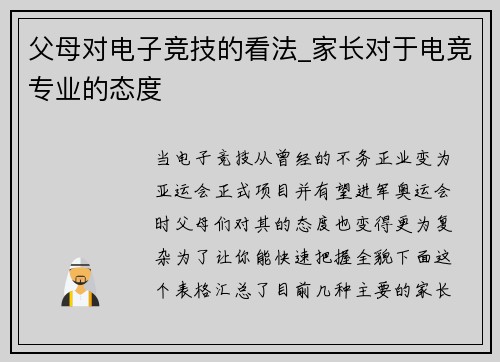 父母对电子竞技的看法_家长对于电竞专业的态度

当电子竞技从曾经的不务正业变为亚运会正式项目并有望进军奥运会时父母们对其的态度也变得更为复杂为了让你能快速把握全貌下面这个表格汇总了目前几种主要的家长